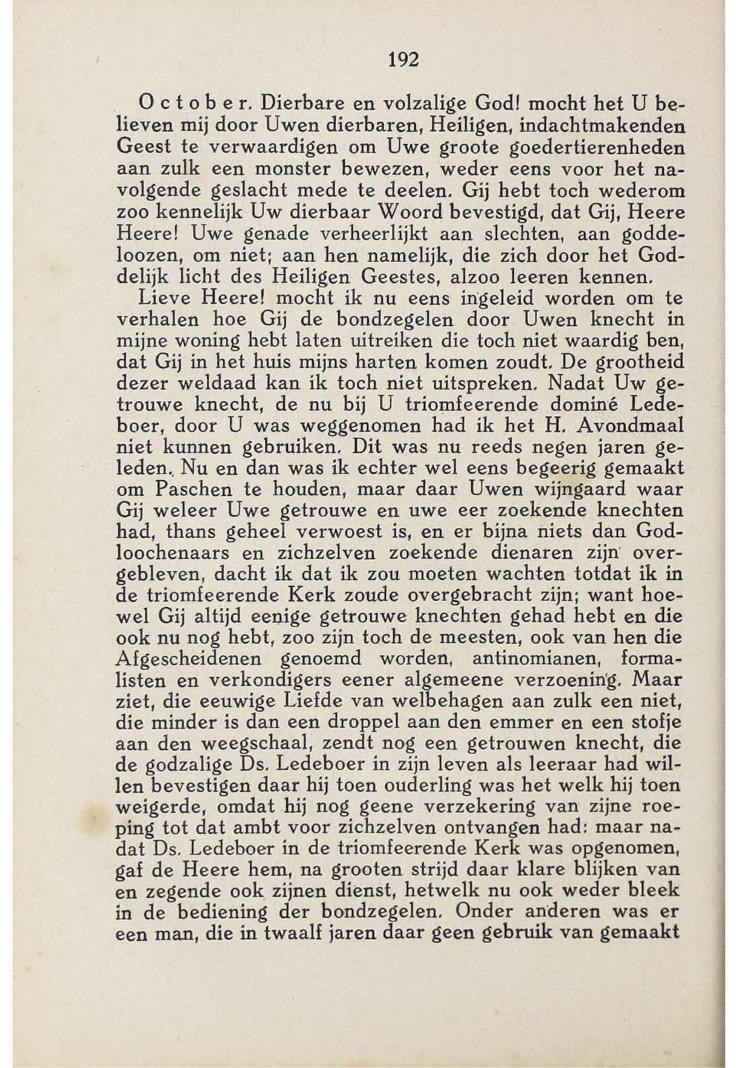 192

October. Dierbare en volzalige God! mocht het U believen mij door Uwen dierbaren, Heiligen, indachtmakenden Geest te verwaardigen om Uwe groote goedertierenheden aan zulk een monster bewezen, weder eens voor het navolgende geslacht mede te deelen. Gij hebt toch wederom zoo kennelijk Uw dierbaar Woord bevestigd, dat Gij, Heere Heere! Uwe genade verheerlijkt aan slechten, aan goddeloozen, om niet; aan hen namelijk, die zich door het Goddelijk licht des Heiligen Geestes, alzoo leeren kennen.

Lieve Heere! mocht ik nu eens ingeleid worden om te verhalen hoe Gij de bondzegelen door Uwen knecht in mijne woning hebt laten uitreiken die toch niet waardig ben, dat Gij in het huis mijns harten komen zoudt. De grootheid dezer weldaad kan ik toch niet uitspreken. Nadat Uw getrouwe knecht, de nu bij U triomfeerende dominé Ledeboer, door U was weggenomen had ik het H. Avondmaal niet kunnen gebruiken. Dit was nu reeds negen jaren geleden. Nu en dan was ik echter wel eens begeerig gemaakt om Paschen te houden, maar daar Uwen wijngaard waar Gij weleer Uwe getrouwe en uwe eer zoekende knechten had, thans geheel verwoest is, en er bijna niets dan Godloochenaars en zichzelven zoekende dienaren zijn overgebleven, dacht ik dat ik zou moeten wachten totdat ik in de triomfeerende Kerk zoude overgebracht zijn; want hoewel Gij altijd eenige getrouwe knechten gehad hebt en die ook nu nog hebt, zoo zijn toch de meesten, ook van hen die Afgescheidenen genoemd worden, antinomianen, formalisten en verkondigers eener algemeene verzoening. Maar ziet, die eeuwige Liefde van welbehagen aan zulk een niet, die minder is dan een droppel aan den emmer en een stofje aan den weegschaal, zendt nog een getrouwen knecht, die de godzalige Ds. Ledeboer in zijn leven als leeraar had willen bevestigen daar hij toen ouderling was het welk hij toen weigerde, omdat hij nog geene verzekering van zijne roeping tot dat ambt voor zichzelven ontvangen had: maar nadat Ds. Ledeboer in de triomfeerende Kerk was opgenomen, gaf de Heere hem, na grooten strijd daar klare blijken van en zegende ook zijnen dienst, hetwelk nu ook weder bleek in de bediening der bondzegelen. Onder anderen was er een man, die in twaalf jaren daar geen gebruik van gemaakt